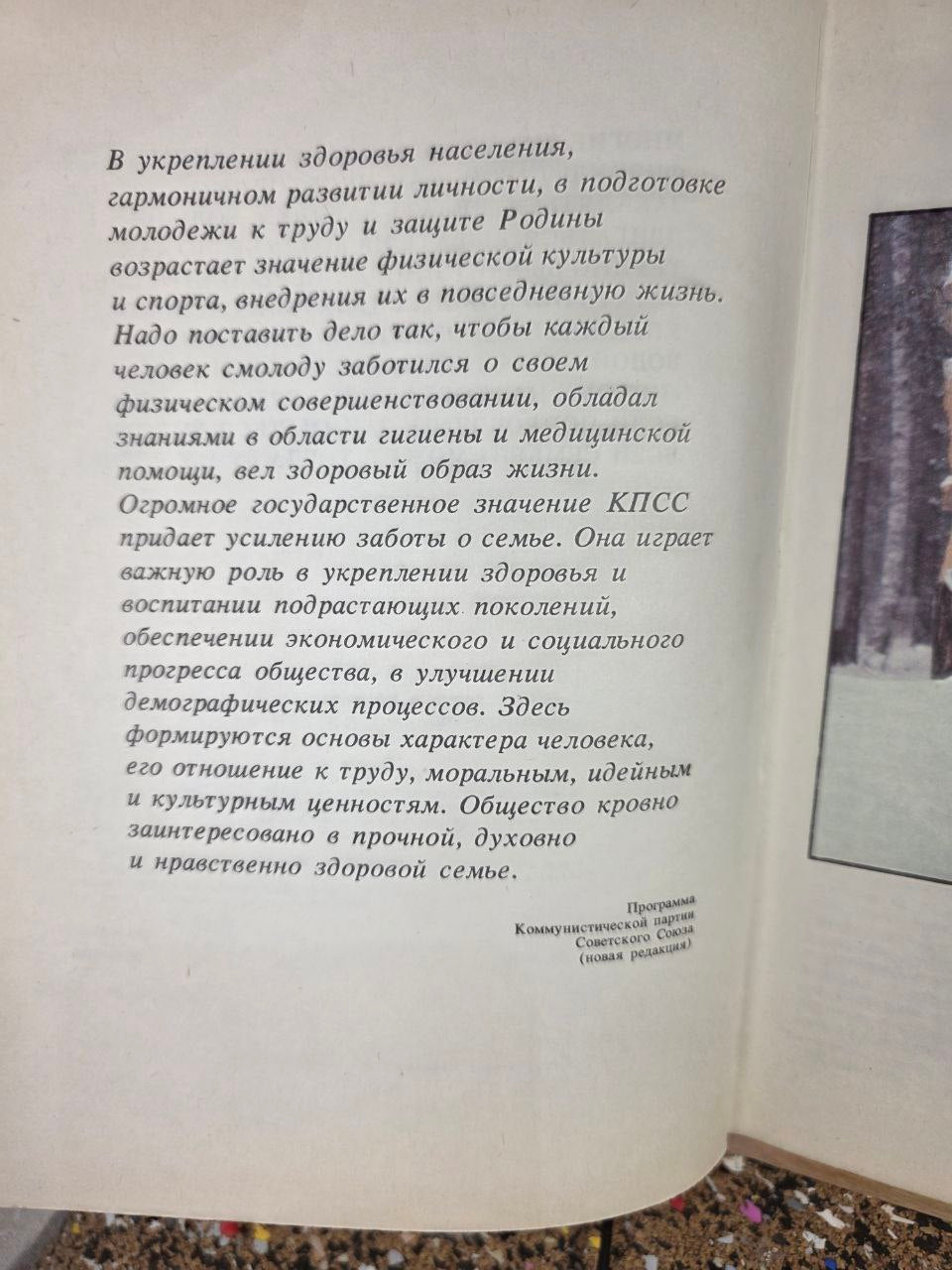 В укреплении здоровья населения, гармоничном развитии личности, в подготовке молодежи к труду и защите Родины возрастает значение физической культуры и спорта, внедрения их в повседневную жизнь. Надо поставить дело так, чтобы каждый человек смолоду заботился о своем физическом совершенствовании, обладал знаниями в области гигиены и медицинской помощи, вел здоровый образ жизни. Огромное государственное значение КПСС придает усилению заботы о семье. Она играет важную роль в укреплении здоровья и воспитании подрастающих поколений, обеспечении экономического и социального прогресса общества, в улучшении демографических процессов. Здесь формируются основы характера человека, его отношение к труду, моральным, идейным и культурным ценностям. Общество кровно заинтересовано в прочной, духовно и нравственно здоровой семье.

Программа Коммунистической партии Советского Союза (новая редакция)